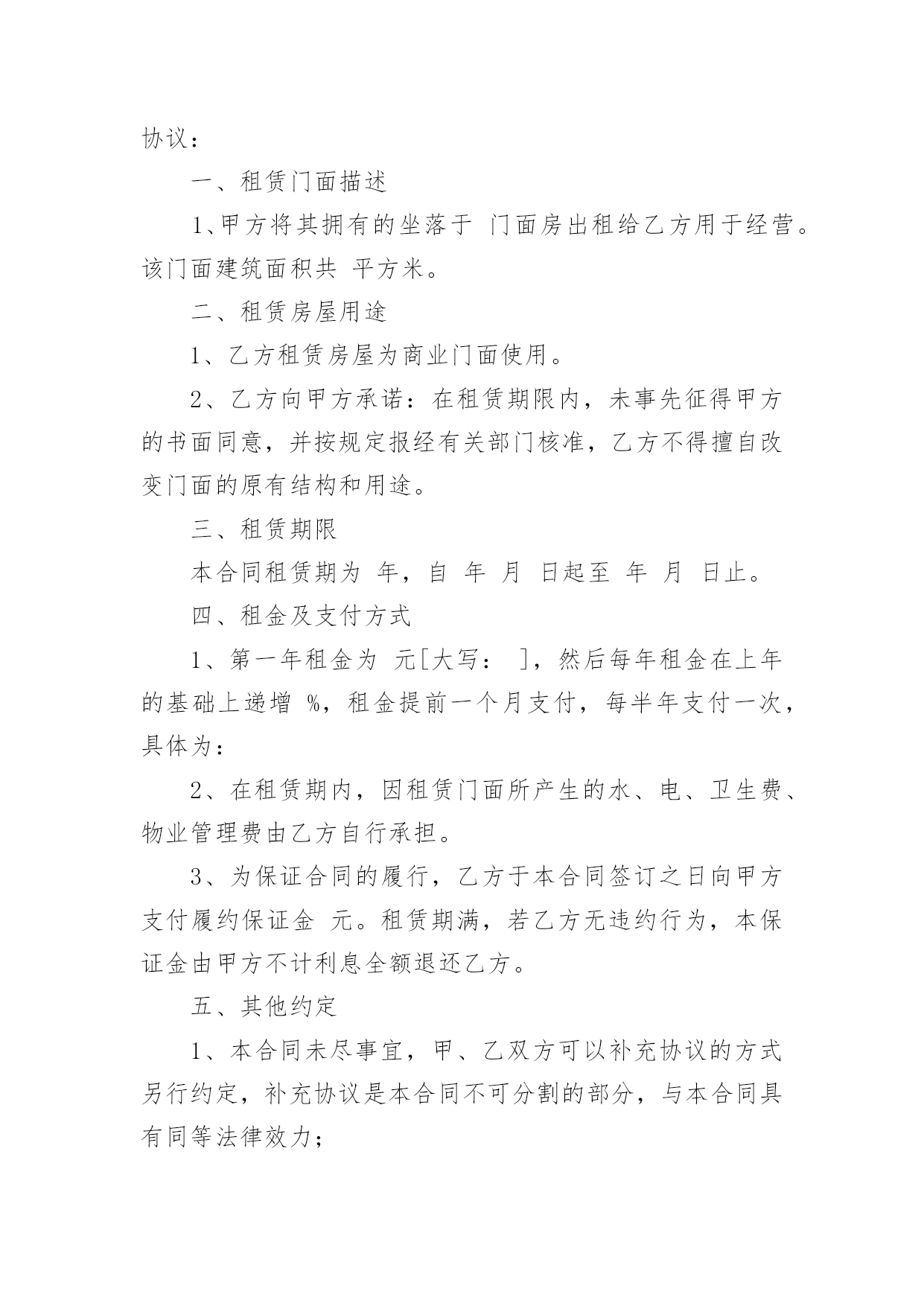 协议：

一、租赁门面描述

1、甲方将其拥有的坐落于 门面房出租给乙方用于经营。该门面建筑面积共 平方米。

二、租赁房屋用途

1、乙方租赁房屋为商业门面使用。

2、乙方向甲方承诺：在租赁期限内，未事先征得甲方的书面同意，并按规定报经有关部门核准，乙方不得擅自改变门面的原有结构和用途。

三、租赁期限

本合同租赁期为 年，自 年 月 日起至 年 月 日止。

四、租金及支付方式

1、第一年租金为 元[大写： ]，然后每年租金在上年的基础上递增 %，租金提前一个月支付，每半年支付一次，具体为：

2、在租赁期内，因租赁门面所产生的水、电、卫生费、物业管理费由乙方自行承担。

3、为保证合同的履行，乙方于本合同签订之日向甲方支付履约保证金 元。租赁期满，若乙方无违约行为，本保证金由甲方不计利息全额退还乙方。

五、其他约定

1、本合同未尽事宜，甲、乙双方可以补充协议的方式另行约定，补充协议是本合同不可分割的部分，与本合同具有同等法律效力；